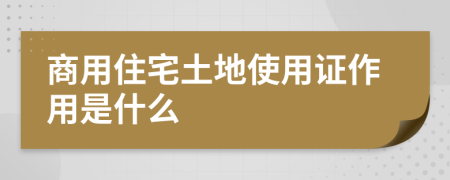 商用住宅土地使用证作用是什么